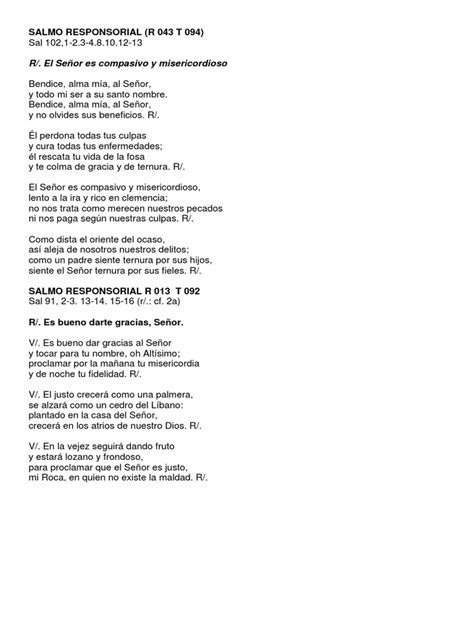 SALMO RESPONSORIAL (R 043 T 094)
Sal 102,1-2.3-4.8.10.12-13

R/. El Señor es compasivo y misericordioso

Bendice, alma mía, al Señor,
y todo mi ser a su santo nombre.
Bendice, alma mía, al Señor,
y no olvides sus beneficios. R/.

Él perdona todas tus culpas
y cura todas tus enfermedades;
él rescata tu vida de la fosa
y te colma de gracia y de ternura. R/.

El Señor es compasivo y misericordioso,
lento a la ira y rico en clemencia;
no nos trata como merecen nuestros pecados
ni nos paga según nuestras culpas. R/.

Como dista el oriente del ocaso,
así aleja de nosotros nuestros delitos;
como un padre siente ternura por sus hijos,
siente el Señor ternura por sus fieles. R/.

SALMO RESPONSORIAL R 013 T 092
Sal 91, 2-3. 13-14. 15-16 (r/.: cf. 2a)

R/. Es bueno darte gracias, Señor.

V/. Es bueno dar gracias al Señor
y tocar para tu nombre, oh Altísimo;
proclamar por la mañana tu misericordia
y de noche tu fidelidad. R/.

V/. El justo crecerá como una palmera,
se alzará como un cedro del Líbano:
plantado en la casa del Señor,
crecerá en los atrios de nuestro Dios. R/.

V/. En la vejez seguirá dando fruto
y estará lozano y frondoso,
para proclamar que el Señor es justo,
mi Roca, en quien no existe la maldad. R/.